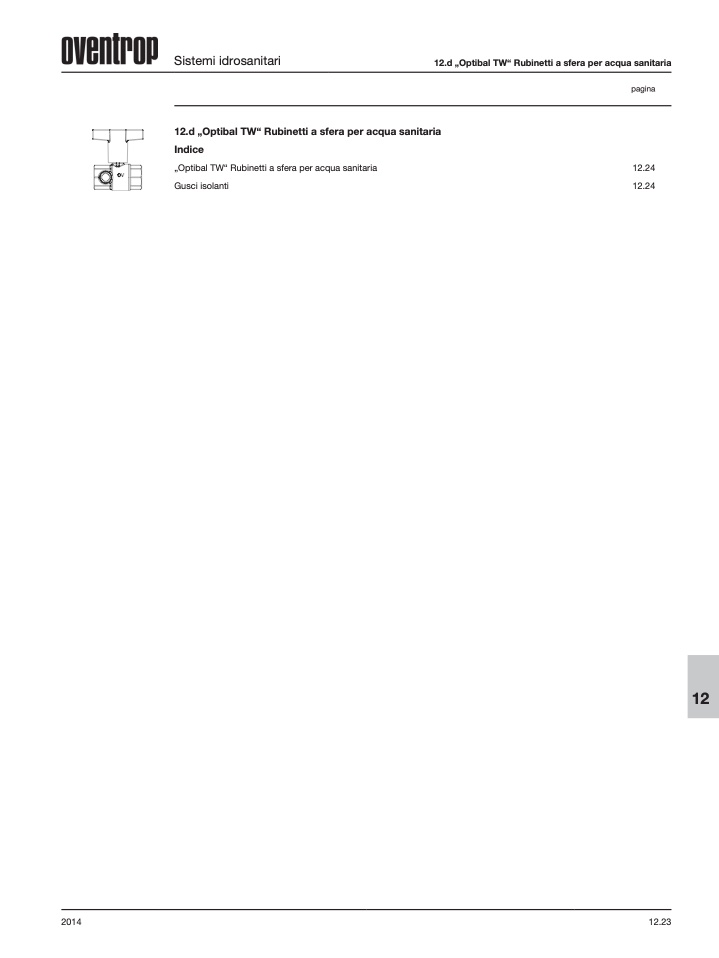 oventrop

Sistemi idrosanitari

12.d „Optibal TW“ Rubinetti a sfera per acqua sanitaria

pagina

12.d „Optibal TW“ Rubinetti a sfera per acqua sanitaria

Indice

„Optibal TW“ Rubinetti a sfera per acqua sanitaria 12.24

Gusci isolanti 12.24

12

2014

12.23